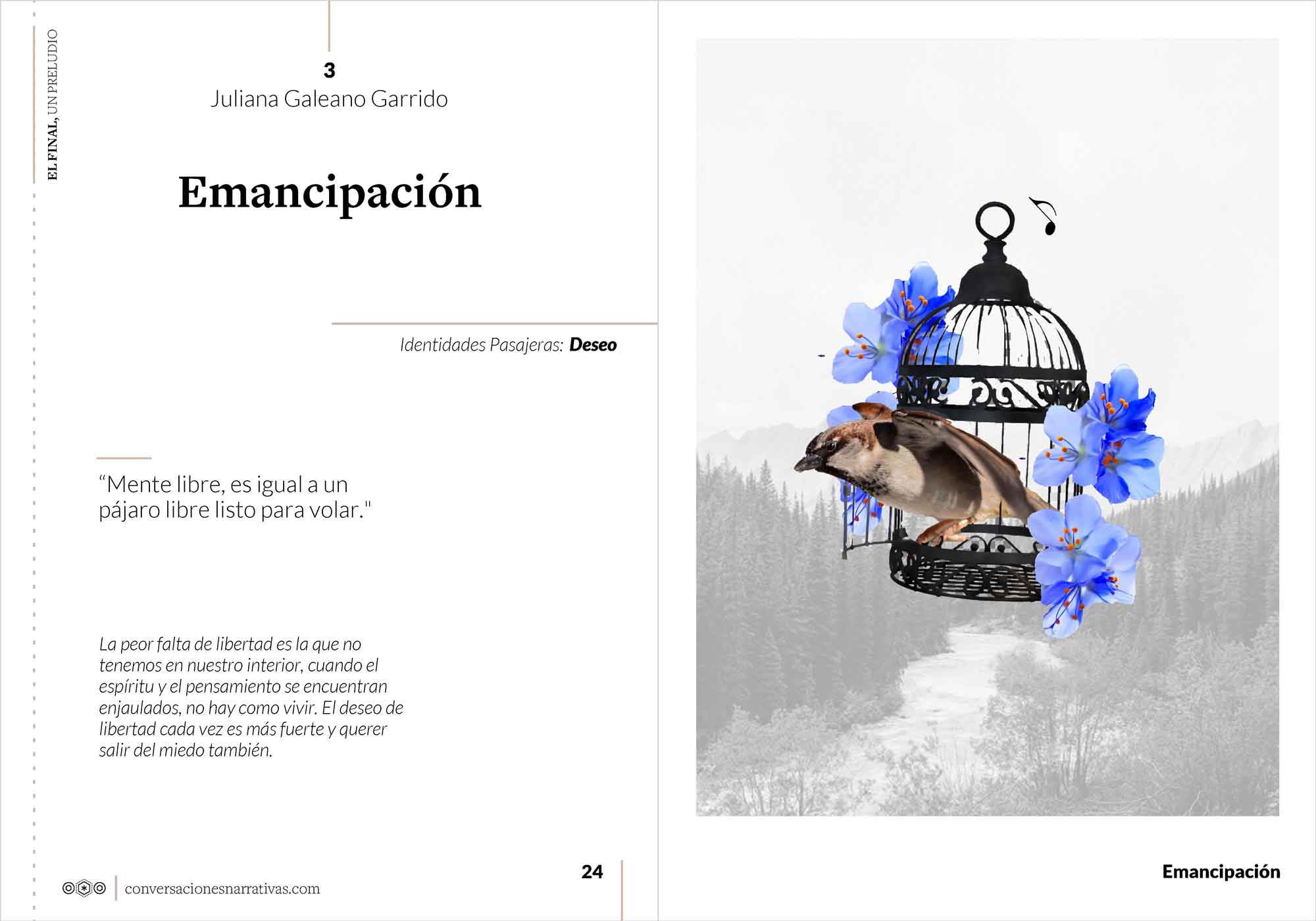 EL FINAL, UN PRELUDIO

3
Juliana Galeano Garrido

Emancipación

Identidades Pasajeras: Deseo

"Mente libre, es igual a un pájaro libre listo para volar."

La peor falta de libertad es la que no tenemos en nuestro interior, cuando el espíritu y el pensamiento se encuentran enjaulados, no hay como vivir. El deseo de libertad cada vez es más fuerte y querer salir del miedo también.

conversacionesnarrativas.com

24

Emancipación